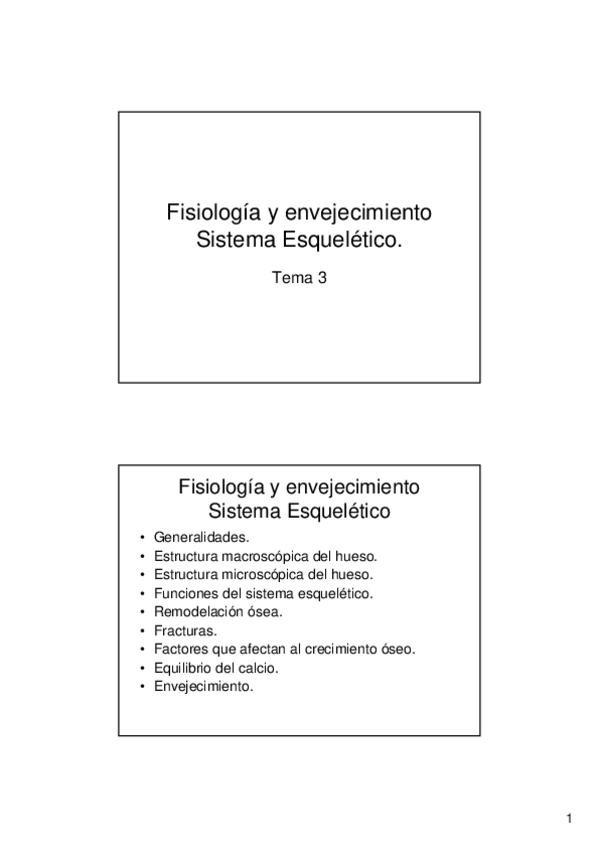 Fisiología y envejecimiento
Sistema Esquelético.

Tema 3

Fisiología y envejecimiento
Sistema Esquelético

• Generalidades.
• Estructura macroscópica del hueso.
• Estructura microscópica del hueso.
• Funciones del sistema esquelético.
• Remodelación ósea.
• Fracturas.
• Factores que afectan al crecimiento óseo.
• Equilibrio del calcio.
• Envejecimiento.

1